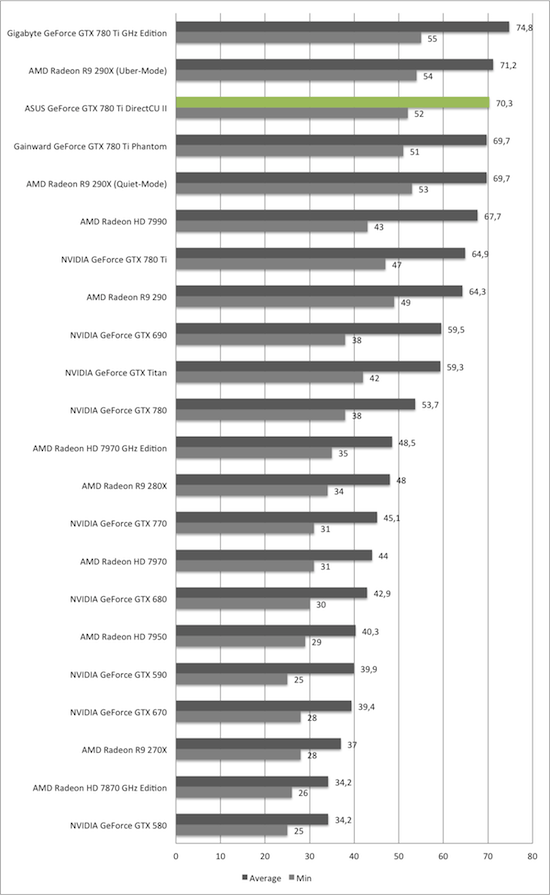 Gigabyte GeForce GTX 780 Ti GHz Edition 74,8 55
AMD Radeon R9 290X (Uber-Mode) 71,2 54
ASUS GeForce GTX 780 Ti DirectCU II 70,3 52
Gainward GeForce GTX 780 Ti Phantom 69,7 51
AMD Radeon R9 290X (Quiet-Mode) 69,7 53
AMD Radeon HD 7990 67,7 43
NVIDIA GeForce GTX 780 Ti 64,9 47
AMD Radeon R9 290 64,3 49
NVIDIA GeForce GTX 690 59,5 38
NVIDIA GeForce GTX Titan 59,3 42
NVIDIA GeForce GTX 780 53,7 38
AMD Radeon HD 7970 GHz Edition 48,5 35
AMD Radeon R9 280X 48 34
NVIDIA GeForce GTX 770 45,1 31
AMD Radeon HD 7970 44 31
NVIDIA GeForce GTX 680 42,9 30
AMD Radeon HD 7950 40,3 29
NVIDIA GeForce GTX 590 39,9 25
NVIDIA GeForce GTX 670 39,4 28
AMD Radeon R9 270X 37 28
AMD Radeon HD 7870 GHz Edition 34,2 26
NVIDIA GeForce GTX 580 34,2 25

0 10 20 30 40 50 60 70 80

Average Min